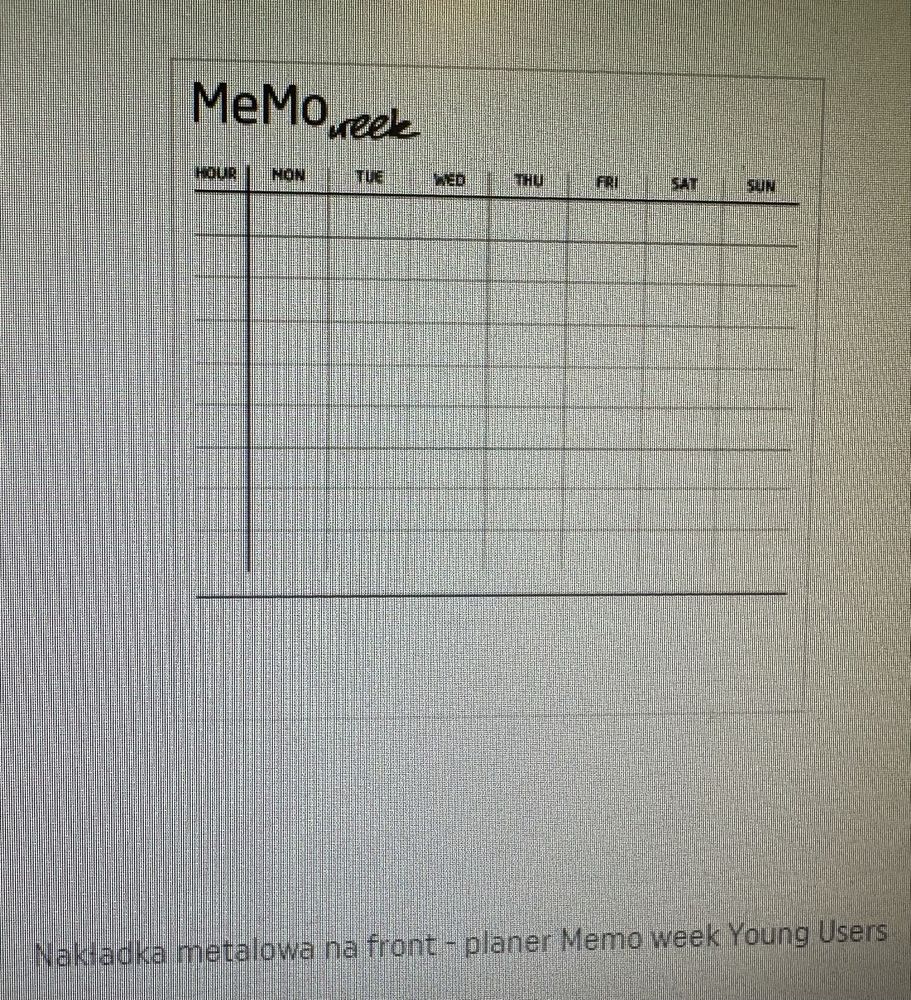 MeMo week

| HOUR | MON | TUE | WED | THU | FRI | SAT | SUN |
|---|---|---|---|---|---|---|---|
| | | | | | | | |
| | | | | | | | |
| | | | | | | | |
| | | | | | | | |
| | | | | | | | |
| | | | | | | | |
| | | | | | | | |
| | | | | | | | |
| | | | | | | | |

Nakładka metalowa na front - planer Memo week Young Users